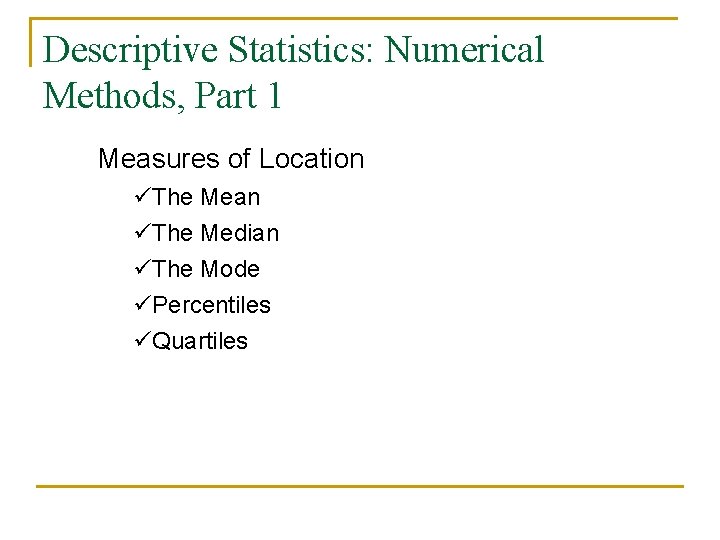 Descriptive Statistics: Numerical Methods, Part 1

Measures of Location

✓The Mean
✓The Median
✓The Mode
✓Percentiles
✓Quartiles